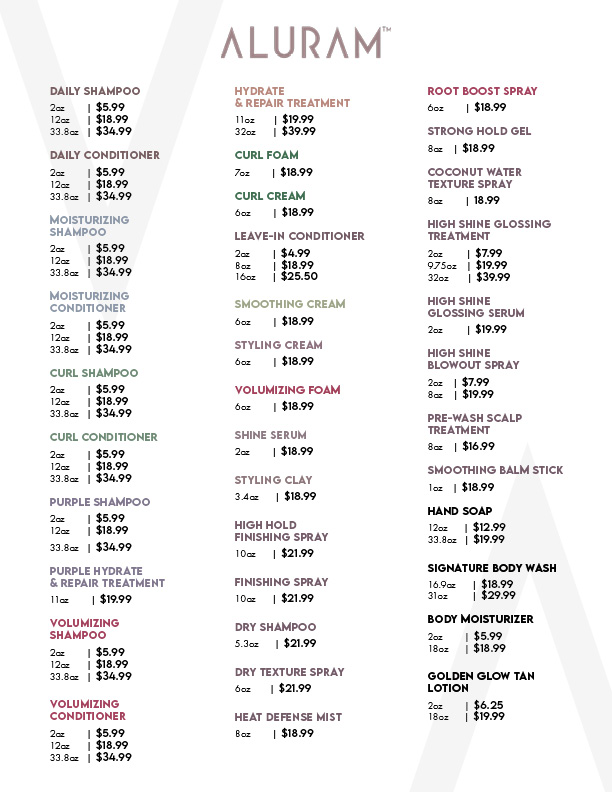 ALURAM™

DAILY SHAMPOO
2oz | $5.99
12oz | $18.99
33.8oz | $34.99

DAILY CONDITIONER
2oz | $5.99
12oz | $18.99
33.8oz | $34.99

MOISTURIZING SHAMPOO
2oz | $5.99
12oz | $18.99
33.8oz | $34.99

MOISTURIZING CONDITIONER
2oz | $5.99
12oz | $18.99
33.8oz | $34.99

CURL SHAMPOO
2oz | $5.99
12oz | $18.99
33.8oz | $34.99

CURL CONDITIONER
2oz | $5.99
12oz | $18.99
33.8oz | $34.99

PURPLE SHAMPOO
2oz | $5.99
12oz | $18.99
33.8oz | $34.99

PURPLE HYDRATE & REPAIR TREATMENT
11oz | $19.99

VOLUMIZING SHAMPOO
2oz | $5.99
12oz | $18.99
33.8oz | $34.99

VOLUMIZING CONDITIONER
2oz | $5.99
12oz | $18.99
33.8oz | $34.99

HYDRATE & REPAIR TREATMENT
11oz | $19.99
32oz | $39.99

CURL FOAM
7oz | $18.99

CURL CREAM
6oz | $18.99

LEAVE-IN CONDITIONER
2oz | $4.99
8oz | $18.99
16oz | $25.50

SMOOTHING CREAM
6oz | $18.99

STYLING CREAM
6oz | $18.99

VOLUMIZING FOAM
6oz | $18.99

SHINE SERUM
2oz | $18.99

STYLING CLAY
3.4oz | $18.99

HIGH HOLD FINISHING SPRAY
10oz | $21.99

FINISHING SPRAY
10oz | $21.99

DRY SHAMPOO
5.3oz | $21.99

DRY TEXTURE SPRAY
6oz | $21.99

HEAT DEFENSE MIST
8oz | $18.99

ROOT BOOST SPRAY
6oz | $18.99

STRONG HOLD GEL
8oz | $18.99

COCONUT WATER TEXTURE SPRAY
8oz | 18.99

HIGH SHINE GLOSSING TREATMENT
2oz | $7.99
9.75oz | $19.99
32oz | $39.99

HIGH SHINE GLOSSING SERUM
2oz | $19.99

HIGH SHINE BLOWOUT SPRAY
2oz | $7.99
8oz | $19.99

PRE-WASH SCALP TREATMENT
8oz | $16.99

SMOOTHING BALM STICK
1oz | $18.99

HAND SOAP
12oz | $12.99
33.8oz | $19.99

SIGNATURE BODY WASH
16.9oz | $18.99
31oz | $29.99

BODY MOISTURIZER
2oz | $5.99
18oz | $18.99

GOLDEN GLOW TAN LOTION
2oz | $6.25
18oz | $19.99